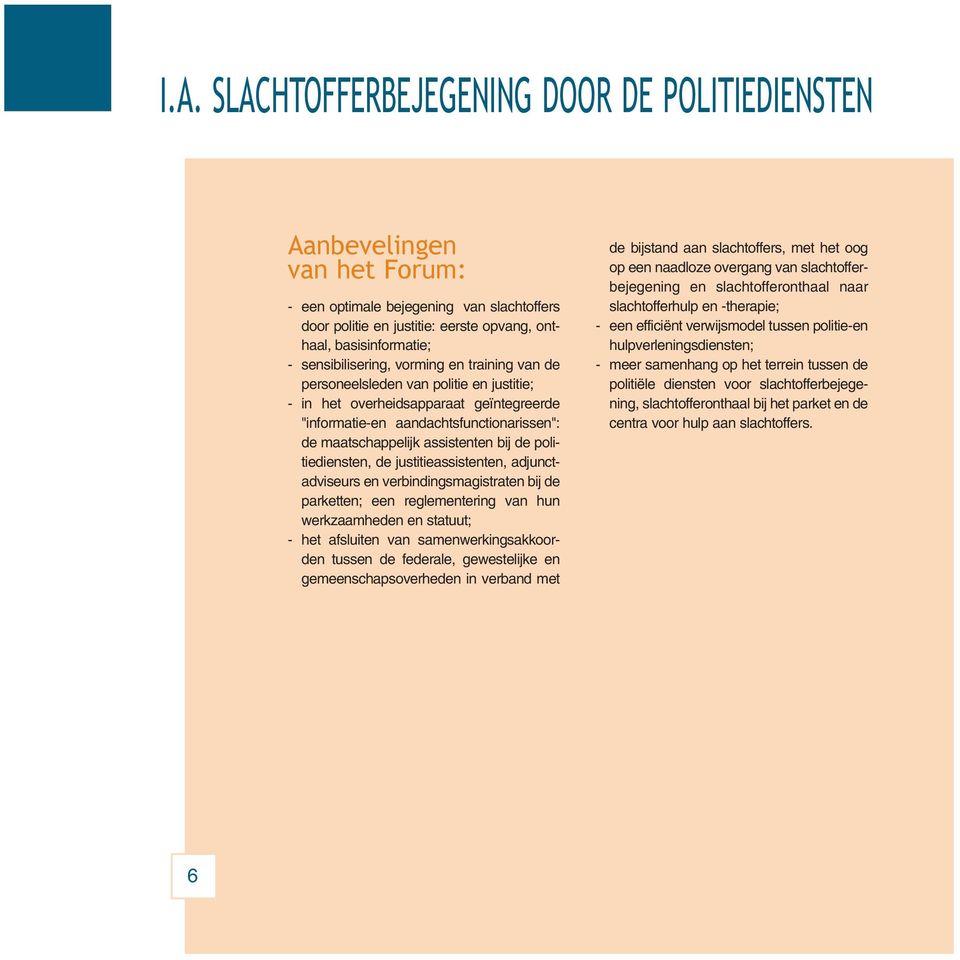 I.A. SLACHTOFFERBEJEGENING DOOR DE POLITIEDIENSTEN

Aanbevelingen van het Forum:

- een optimale bejegening van slachtoffers door politie en justitie: eerste opvang, onthaal, basisinformatie;
- sensibilisering, vorming en training van de personeelsleden van politie en justitie;
- in het overheidsapparaat geïntegreerde "informatie-en aandachtsfunctionarissen": de maatschappelijk assistenten bij de politiediensten, de justitieassistenten, adjunct-adviseurs en verbindingsmagistraten bij de parketten; een reglementering van hun werkzaamheden en statuut;
- het afsluiten van samenwerkingsakkoorden tussen de federale, gewestelijke en gemeenschapsoverheden in verband met de bijstand aan slachtoffers, met het oog op een naadloze overgang van slachtofferbejegening en slachtofferonthaal naar slachtofferhulp en -therapie;
- een efficiënt verwijsmodel tussen politie-en hulpverleningsdiensten;
- meer samenhang op het terrein tussen de politiële diensten voor slachtofferbejegening, slachtofferonthaal bij het parket en de centra voor hulp aan slachtoffers.

6